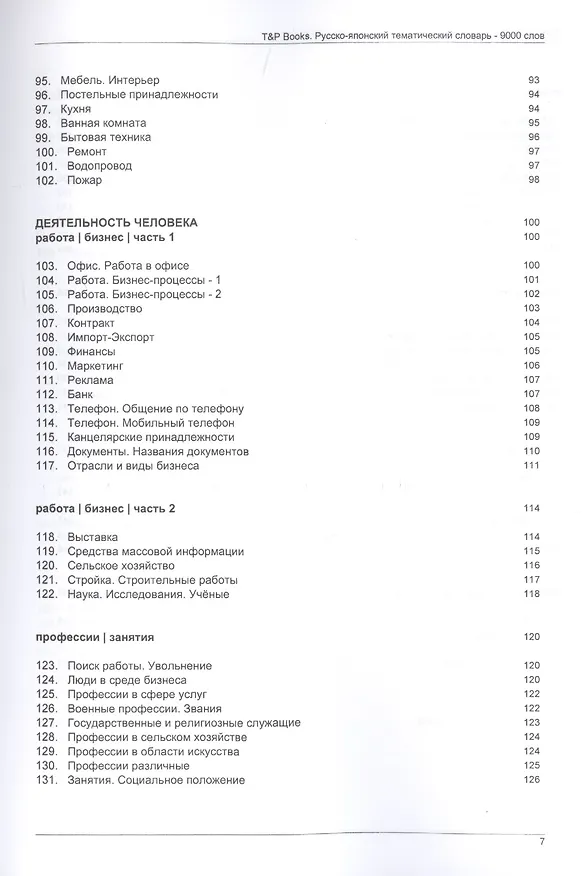 T&P Books. Русско-японский тематический словарь - 9000 слов

95. Мебель. Интерьер 93
96. Постельные принадлежности 94
97. Кухня 94
98. Ванная комната 95
99. Бытовая техника 96
100. Ремонт 97
101. Водопровод 97
102. Пожар 98

ДЕЯТЕЛЬНОСТЬ ЧЕЛОВЕКА 100
работа | бизнес | часть 1 100

103. Офис. Работа в офисе 100
104. Работа. Бизнес-процессы - 1 101
105. Работа. Бизнес-процессы - 2 102
106. Производство 103
107. Контракт 104
108. Импорт-Экспорт 105
109. Финансы 105
110. Маркетинг 106
111. Реклама 107
112. Банк 107
113. Телефон. Общение по телефону 108
114. Телефон. Мобильный телефон 109
115. Канцелярские принадлежности 109
116. Документы. Названия документов 110
117. Отрасли и виды бизнеса 111

работа | бизнес | часть 2 114

118. Выставка 114
119. Средства массовой информации 115
120. Сельское хозяйство 116
121. Стройка. Строительные работы 117
122. Наука. Исследования. Учёные 118

профессии | занятия 120

123. Поиск работы. Увольнение 120
124. Люди в среде бизнеса 120
125. Профессии в сфере услуг 122
126. Военные профессии. Звания 122
127. Государственные и религиозные служащие 123
128. Профессии в сельском хозяйстве 124
129. Профессии в области искусства 124
130. Профессии различные 125
131. Занятия. Социальное положение 126

7